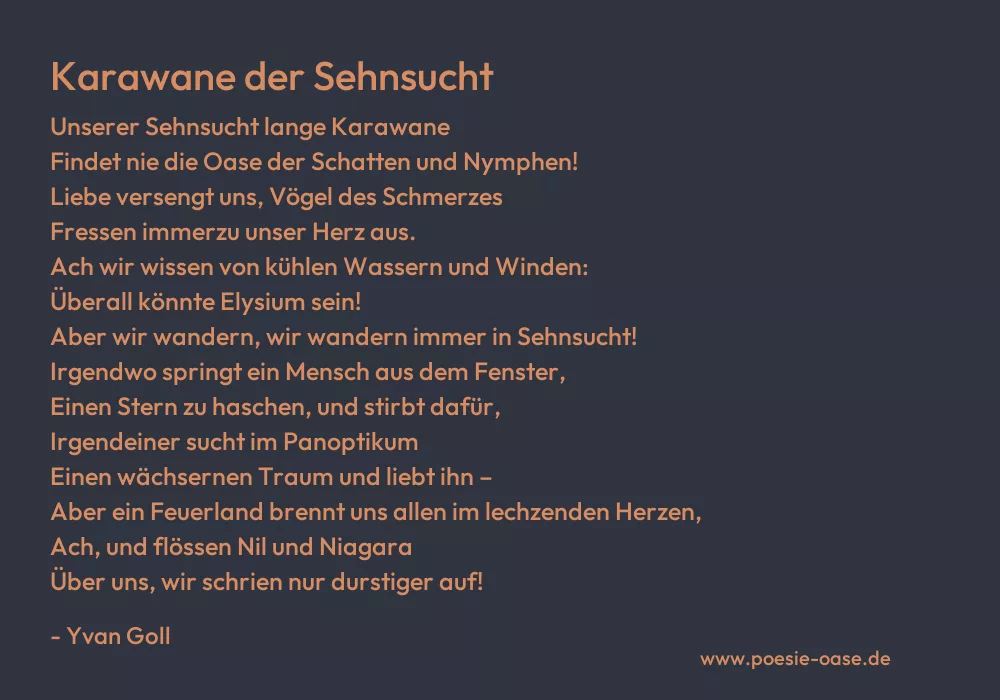 Karawane der Sehnsucht

Unserer Sehnsucht lange Karawane
Findet nie die Oase der Schatten und Nymphen!
Liebe versengt uns, Vögel des Schmerzes
Fressen immerzu unser Herz aus.
Ach wir wissen von kühlen Wassern und Winden:
Überall könnte Elysium sein!
Aber wir wandern, wir wandern immer in Sehnsucht!
Irgendwo springt ein Mensch aus dem Fenster,
Einen Stern zu haschen, und stirbt dafür,
Irgendeiner sucht im Panoptikum
Einen wächsernen Traum und liebt ihn –
Aber ein Feuerland brennt uns allen im lechzenden Herzen,
Ach, und flössen Nil und Niagara
Über uns, wir schrien nur durstiger auf!

- Yvan Goll

www.poesie-oase.de